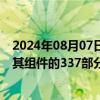 2024年08月07日
其组件的337部分